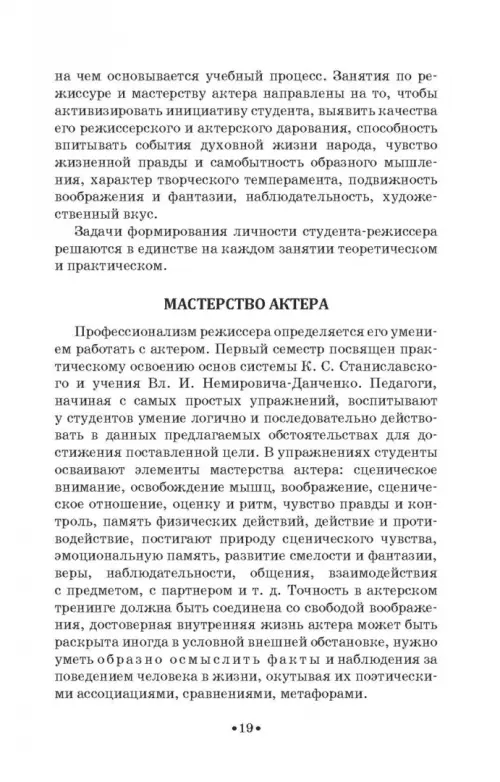 на чем основывается учебный процесс. Занятия по режиссуре и мастерству актера направлены на то, чтобы активизировать инициативу студента, выявить качества его режиссерского и актерского дарования, способность впитывать события духовной жизни народа, чувство жизненной правды и самобытность образного мышления, характер творческого темперамента, подвижность воображения и фантазии, наблюдательность, художественный вкус.

Задачи формирования личности студента-режиссера решаются в единстве на каждом занятии теоретическом и практическом.

МАСТЕРСТВО АКТЕРА

Профессионализм режиссера определяется его умением работать с актером. Первый семестр посвящен практическому освоению основ системы К. С. Станиславского и учения Вл. И. Немировича-Данченко. Педагоги, начиная с самых простых упражнений, воспитывают у студентов умение логично и последовательно действовать в данных предлагаемых обстоятельствах для достижения поставленной цели. В упражнениях студенты осваивают элементы мастерства актера: сценическое внимание, освобождение мышц, воображение, сценическое отношение, оценку и ритм, чувство правды и контроль, память физических действий, действие и противодействие, постигают природу сценического чувства, эмоциональную память, развитие смелости и фантазии, веры, наблюдательности, общения, взаимодействия с предметом, с партнером и т. д. Точность в актерском тренинге должна быть соединена со свободой воображения, достоверная внутренняя жизнь актера может быть раскрыта иногда в условной внешней обстановке, нужно уметь образно осмыслить факты и наблюдения за поведением человека в жизни, окутывая их поэтическими ассоциациями, сравнениями, метафорами.

•19•